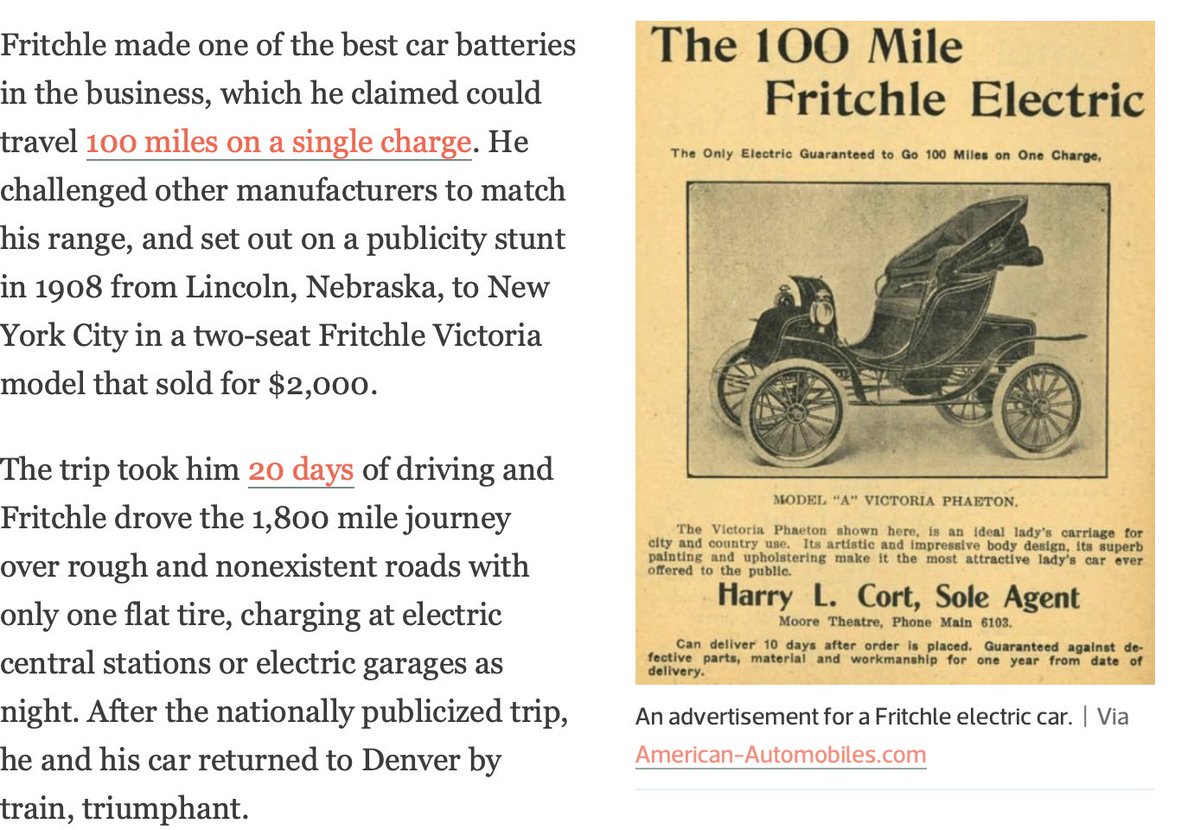 Fritchle made one of the best car batteries in the business, which he claimed could travel 100 miles on a single charge. He challenged other manufacturers to match his range, and set out on a publicity stunt in 1908 from Lincoln, Nebraska, to New York City in a two-seat Fritchle Victoria model that sold for $2,000.

The trip took him 20 days of driving and Fritchle drove the 1,800 mile journey over rough and nonexistent roads with only one flat tire, charging at electric central stations or electric garages as night. After the nationally publicized trip, he and his car returned to Denver by train, triumphant.

The 100 Mile Fritchle Electric

The Only Electric Guaranteed to Go 100 Miles on One Charge,

MODEL "A" VICTORIA PHAETON.

The Victoria Phaeton shown here, is an ideal lady's carriage for city and country use. Its artistic and impressive body design, its superb painting and upholstering make it the most attractive lady's car ever offered to the public.

Harry L. Cort, Sole Agent

Moore Theatre, Phone Main 6103.

Can deliver 10 days after order is placed. Guaranteed against defective parts, material and workmanship for one year from date of delivery.

An advertisement for a Fritchle electric car. | Via American-Automobiles.com